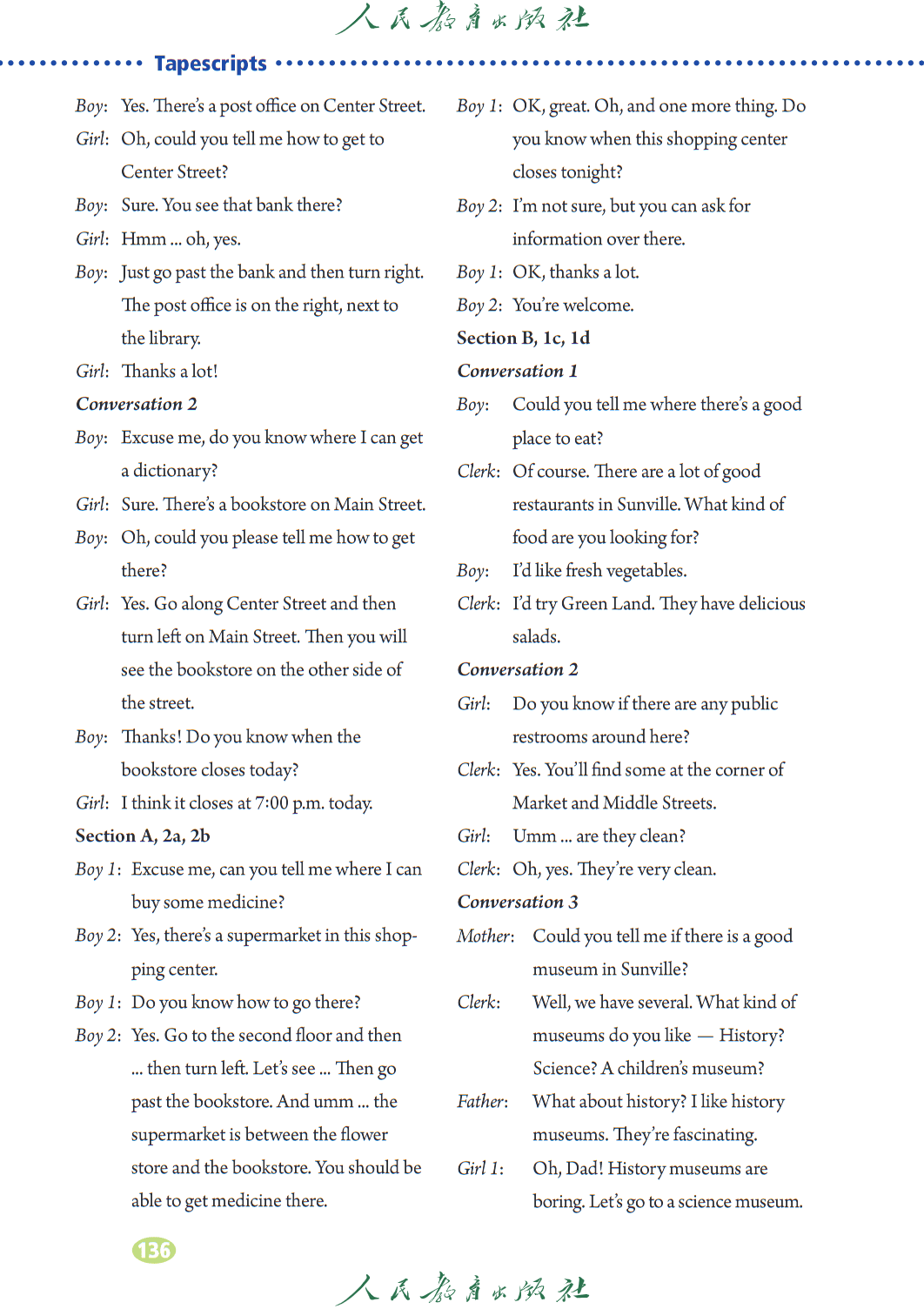 人民教育出版社

Tapescripts

Boy: Yes. There's a post office on Center Street.
Girl: Oh, could you tell me how to get to Center Street?
Boy: Sure. You see that bank there?
Girl: Hmm ... oh, yes.
Boy: Just go past the bank and then turn right. The post office is on the right, next to the library.
Girl: Thanks a lot!

Conversation 2
Boy: Excuse me, do you know where I can get a dictionary?
Girl: Sure. There's a bookstore on Main Street.
Boy: Oh, could you please tell me how to get there?
Girl: Yes. Go along Center Street and then turn left on Main Street. Then you will see the bookstore on the other side of the street.
Boy: Thanks! Do you know when the bookstore closes today?
Girl: I think it closes at 7:00 p.m. today.

Section A, 2a, 2b
Boy 1: Excuse me, can you tell me where I can buy some medicine?
Boy 2: Yes, there's a supermarket in this shopping center.
Boy 1: Do you know how to go there?
Boy 2: Yes. Go to the second floor and then ... then turn left. Let's see ... Then go past the bookstore. And umm ... the supermarket is between the flower store and the bookstore. You should be able to get medicine there.

Boy 1: OK, great. Oh, and one more thing. Do you know when this shopping center closes tonight?
Boy 2: I'm not sure, but you can ask for information over there.
Boy 1: OK, thanks a lot.
Boy 2: You're welcome.

Section B, 1c, 1d
Conversation 1
Boy: Could you tell me where there's a good place to eat?
Clerk: Of course. There are a lot of good restaurants in Sunville. What kind of food are you looking for?
Boy: I'd like fresh vegetables.
Clerk: I'd try Green Land. They have delicious salads.

Conversation 2
Girl: Do you know if there are any public restrooms around here?
Clerk: Yes. You'll find some at the corner of Market and Middle Streets.
Girl: Umm ... are they clean?
Clerk: Oh, yes. They're very clean.

Conversation 3
Mother: Could you tell me if there is a good museum in Sunville?
Clerk: Well, we have several. What kind of museums do you like — History? Science? A children's museum?
Father: What about history? I like history museums. They're fascinating.
Girl 1: Oh, Dad! History museums are boring. Let's go to a science museum.

136

人民教育出版社